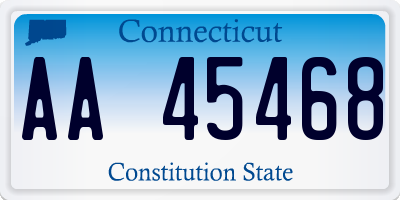 Connecticut

AA 45468

Constitution State